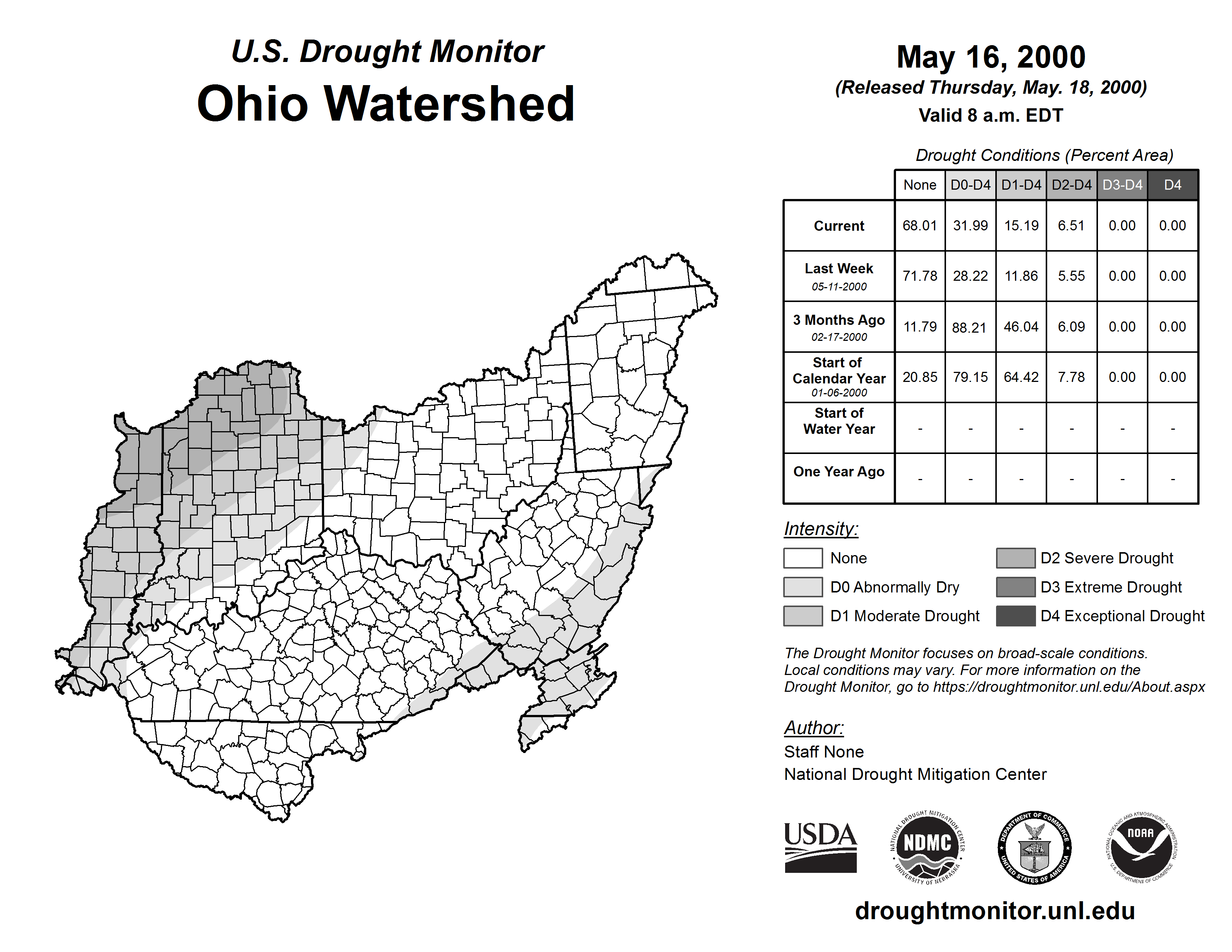 U.S. Drought Monitor
Ohio Watershed

May 16, 2000
(Released Thursday, May. 18, 2000)
Valid 8 a.m. EDT

Drought Conditions (Percent Area)

| | None | D0-D4 | D1-D4 | D2-D4 | D3-D4 | D4 |
|---|---|---|---|---|---|---|
| Current | 68.01 | 31.99 | 15.19 | 6.51 | 0.00 | 0.00 |
| Last Week 05-11-2000 | 71.78 | 28.22 | 11.86 | 5.55 | 0.00 | 0.00 |
| 3 Months Ago 02-17-2000 | 11.79 | 88.21 | 46.04 | 6.09 | 0.00 | 0.00 |
| Start of Calendar Year 01-06-2000 | 20.85 | 79.15 | 64.42 | 7.78 | 0.00 | 0.00 |
| Start of Water Year | - | - | - | - | - | - |
| One Year Ago | - | - | - | - | - | - |

Intensity:
None
D0 Abnormally Dry
D1 Moderate Drought
D2 Severe Drought
D3 Extreme Drought
D4 Exceptional Drought

The Drought Monitor focuses on broad-scale conditions. Local conditions may vary. For more information on the Drought Monitor, go to https://droughtmonitor.unl.edu/About.aspx

Author:
Staff None
National Drought Mitigation Center

USDA
NATIONAL DROUGHT MITIGATION CENTER NDMC UNIVERSITY OF NEBRASKA
DEPARTMENT OF COMMERCE UNITED STATES OF AMERICA
NATIONAL OCEANIC AND ATMOSPHERIC ADMINISTRATION NOAA U.S. DEPARTMENT OF COMMERCE

droughtmonitor.unl.edu